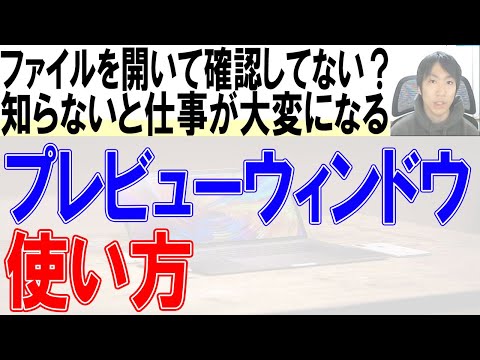 ファイルを開いて確認してない？
知らないと仕事が大変になる

プレビューウィンドウ
使い方